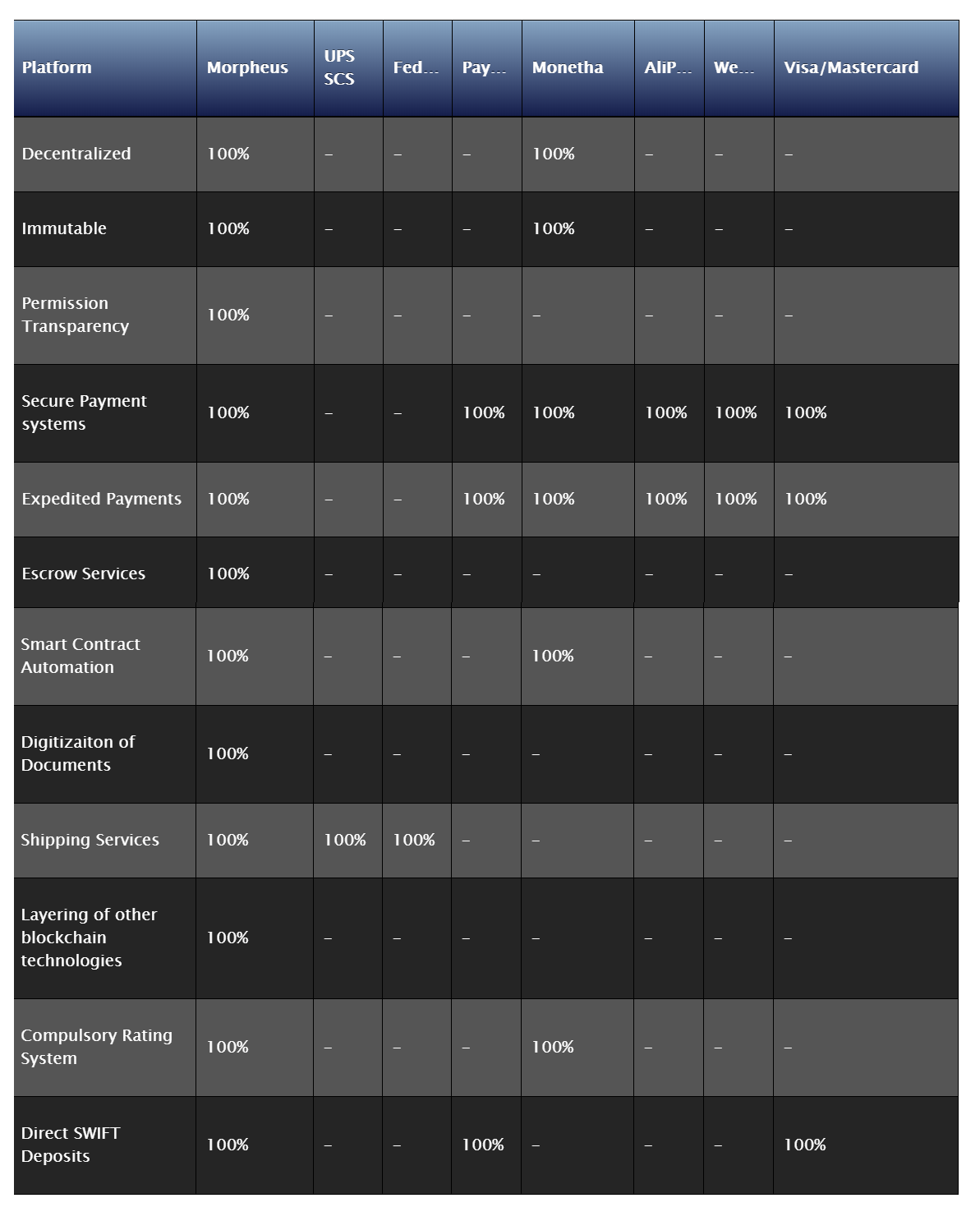 | Platform | Morpheus | UPS SCS | Fed... | Pay... | Monetha | AliP... | We... | Visa/Mastercard |
|---|---|---|---|---|---|---|---|---|
| Decentralized | 100% | – | – | – | 100% | – | – | – |
| Immutable | 100% | – | – | – | 100% | – | – | – |
| Permission Transparency | 100% | – | – | – | – | – | – | – |
| Secure Payment systems | 100% | – | – | 100% | 100% | 100% | 100% | 100% |
| Expedited Payments | 100% | – | – | 100% | 100% | 100% | 100% | 100% |
| Escrow Services | 100% | – | – | – | – | – | – | – |
| Smart Contract Automation | 100% | – | – | – | 100% | – | – | – |
| Digitizaiton of Documents | 100% | – | – | – | – | – | – | – |
| Shipping Services | 100% | 100% | 100% | – | – | – | – | – |
| Layering of other blockchain technologies | 100% | – | – | – | – | – | – | – |
| Compulsory Rating System | 100% | – | – | – | 100% | – | – | – |
| Direct SWIFT Deposits | 100% | – | – | 100% | – | – | – | 100% |